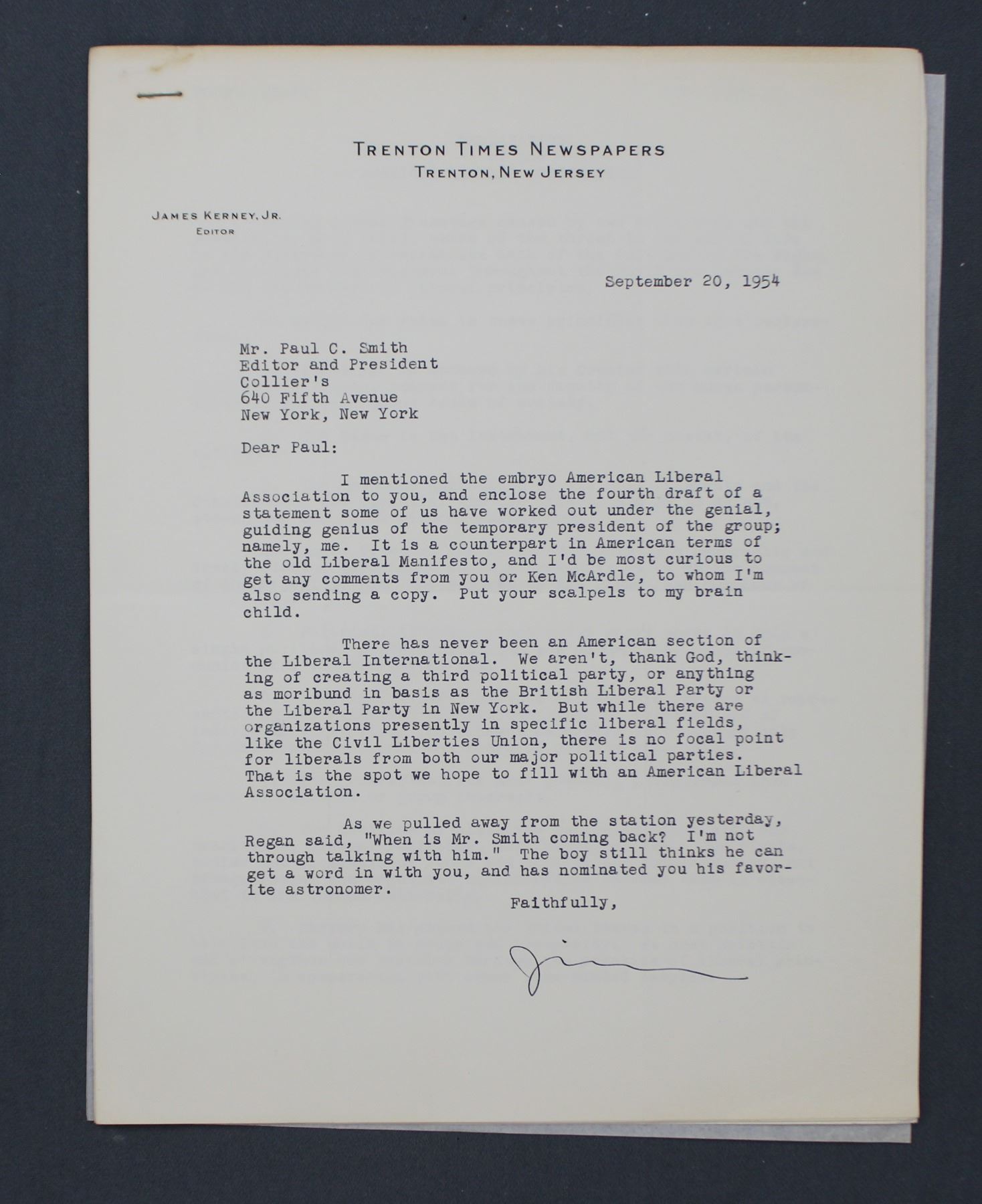 TRENTON TIMES NEWSPAPERS
TRENTON, NEW JERSEY

JAMES KERNEY, JR.
EDITOR

September 20, 1954

Mr. Paul C. Smith
Editor and President
Collier's
640 Fifth Avenue
New York, New York

Dear Paul:

I mentioned the embryo American Liberal Association to you, and enclose the fourth draft of a statement some of us have worked out under the genial, guiding genius of the temporary president of the group; namely, me. It is a counterpart in American terms of the old Liberal Manifesto, and I'd be most curious to get any comments from you or Ken McArdle, to whom I'm also sending a copy. Put your scalpels to my brain child.

There has never been an American section of the Liberal International. We aren't, thank God, thinking of creating a third political party, or anything as moribund in basis as the British Liberal Party or the Liberal Party in New York. But while there are organizations presently in specific liberal fields, like the Civil Liberties Union, there is no focal point for liberals from both our major political parties. That is the spot we hope to fill with an American Liberal Association.

As we pulled away from the station yesterday, Regan said, "When is Mr. Smith coming back? I'm not through talking with him." The boy still thinks he can get a word in with you, and has nominated you his favorite astronomer.

Faithfully,

Jim